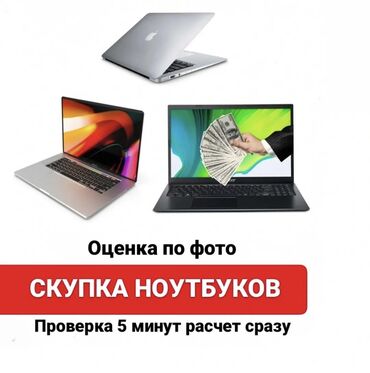 Оценка по фото

СКУПКА НОУТБУКОВ

Проверка 5 минут расчет сразу